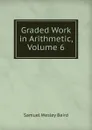 Graded Work in Arithmetic, Volume 6

Samuel Wesley Baird